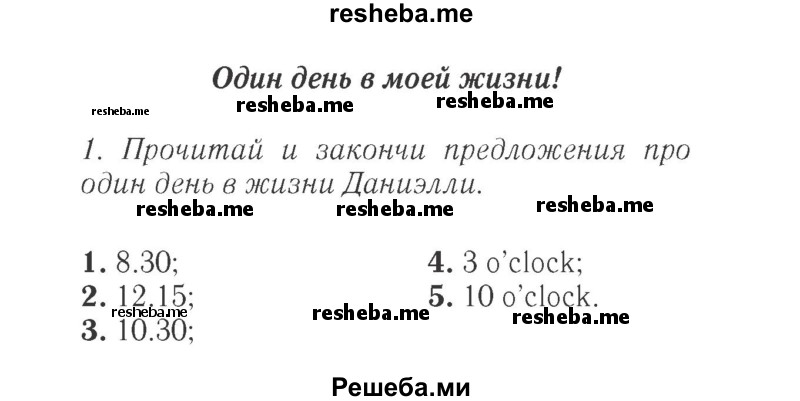 resheba.me

Один день в моей жизни!

resheba.me resheba.me resheba.me

1. Прочитай и закончи предложения про один день в жизни Даниэлли.

resheba.me resheba.me resheba.me

1. 8.30;
2. 12.15;
3. 10.30;

4. 3 o'clock;
5. 10 o'clock.

resheba.me resheba.me resheba.me

Решеба.ми